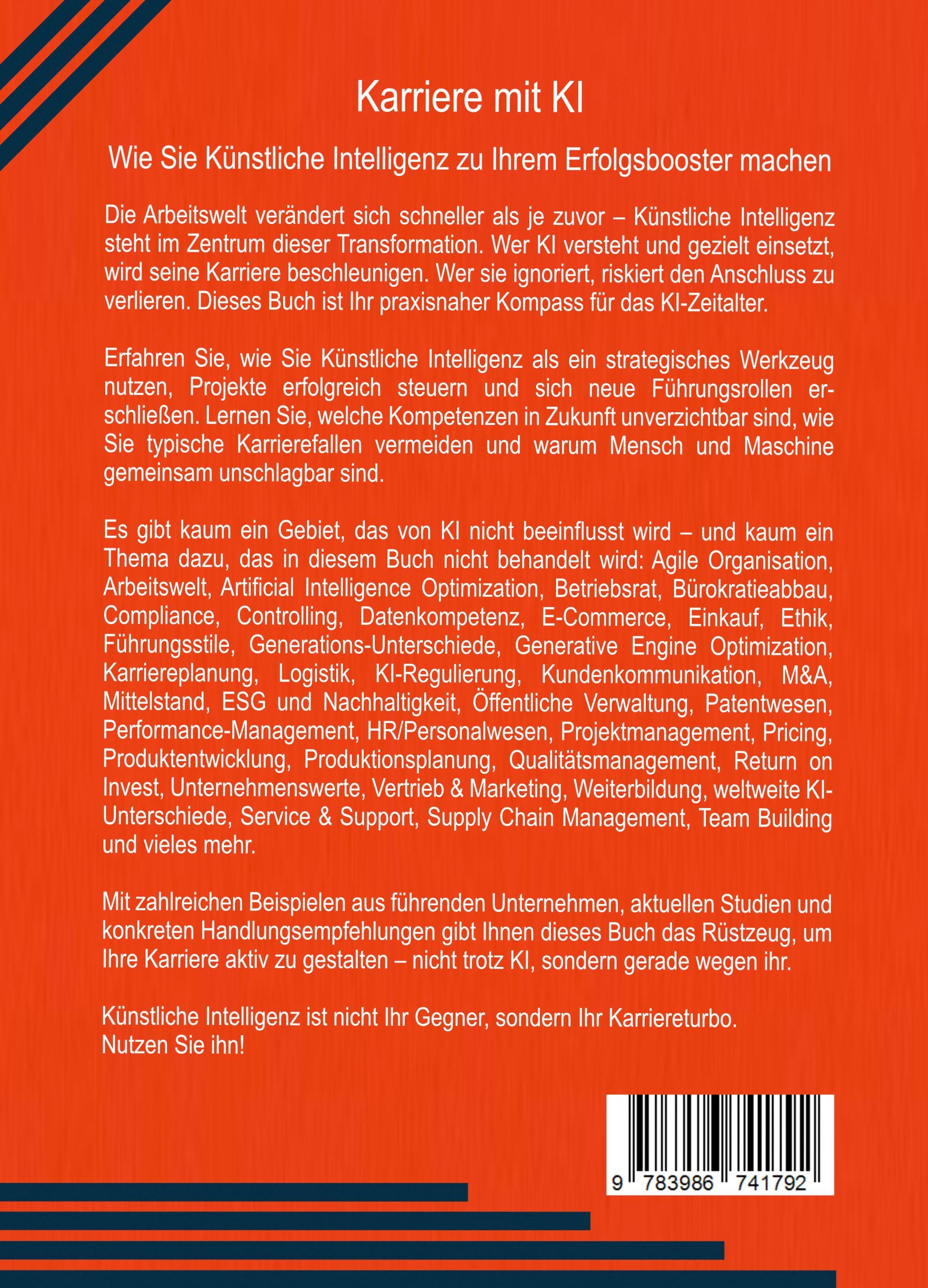 Karriere mit KI

Wie Sie Künstliche Intelligenz zu Ihrem Erfolgsbooster machen

Die Arbeitswelt verändert sich schneller als je zuvor – Künstliche Intelligenz steht im Zentrum dieser Transformation. Wer KI versteht und gezielt einsetzt, wird seine Karriere beschleunigen. Wer sie ignoriert, riskiert den Anschluss zu verlieren. Dieses Buch ist Ihr praxisnaher Kompass für das KI-Zeitalter.

Erfahren Sie, wie Sie Künstliche Intelligenz als ein strategisches Werkzeug nutzen, Projekte erfolgreich steuern und sich neue Führungsrollen erschließen. Lernen Sie, welche Kompetenzen in Zukunft unverzichtbar sind, wie Sie typische Karrierefallen vermeiden und warum Mensch und Maschine gemeinsam unschlagbar sind.

Es gibt kaum ein Gebiet, das von KI nicht beeinflusst wird – und kaum ein Thema dazu, das in diesem Buch nicht behandelt wird: Agile Organisation, Arbeitswelt, Artificial Intelligence Optimization, Betriebsrat, Bürokratieabbau, Compliance, Controlling, Datenkompetenz, E-Commerce, Einkauf, Ethik, Führungsstile, Generations-Unterschiede, Generative Engine Optimization, Karriereplanung, Logistik, KI-Regulierung, Kundenkommunikation, M&A, Mittelstand, ESG und Nachhaltigkeit, Öffentliche Verwaltung, Patentwesen, Performance-Management, HR/Personalwesen, Projektmanagement, Pricing, Produktentwicklung, Produktionsplanung, Qualitätsmanagement, Return on Invest, Unternehmenswerte, Vertrieb & Marketing, Weiterbildung, weltweite KI-Unterschiede, Service & Support, Supply Chain Management, Team Building und vieles mehr.

Mit zahlreichen Beispielen aus führenden Unternehmen, aktuellen Studien und konkreten Handlungsempfehlungen gibt Ihnen dieses Buch das Rüstzeug, um Ihre Karriere aktiv zu gestalten – nicht trotz KI, sondern gerade wegen ihr.

Künstliche Intelligenz ist nicht Ihr Gegner, sondern Ihr Karriereturbo.
Nutzen Sie ihn!

9 783986 741792